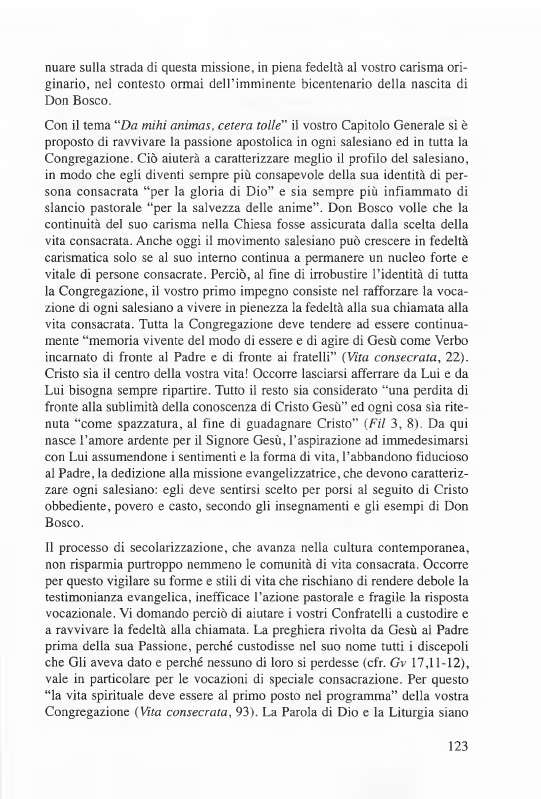 nuare sulla strada di questa missione, in piena fedeltà al vostro carisma originario, nel contesto ormai dell'imminente bicentenario della nascita di Don Bosco.

Con il tema "Da mihi animas, cetera tolle" il vostro Capitolo Generale si è proposto di ravvivare la passione apostolica in ogni salesiano ed in tutta la Congregazione. Ciò aiuterà a caratterizzare meglio il profilo del salesiano, in modo che egli diventi sempre più consapevole della sua identità di persona consacrata "per la gloria di Dio" e sia sempre più infiammato di slancio pastorale "per la salvezza delle anime". Don Bosco volle che la continuità del suo carisma nella Chiesa fosse assicurata dalla scelta della vita consacrata. Anche oggi il movimento salesiano può crescere in fedeltà carismatica solo se al suo interno continua a permanere un nucleo forte e vitale di persone consacrate. Perciò, al fine di irrobustire l'identità di tutta la Congregazione, il vostro primo impegno consiste nel rafforzare la vocazione di ogni salesiano a vivere in pienezza la fedeltà alla sua chiamata alla vita consacrata. Tutta la Congregazione deve tendere ad essere continuamente "memoria vivente del modo di essere e di agire di Gesù come Verbo incarnato di fronte al Padre e di fronte ai fratelli" (Vita consecrata, 22). Cristo sia il centro della vostra vita! Occorre lasciarsi afferrare da Lui e da Lui bisogna sempre ripartire. Tutto il resto sia considerato "una perdita di fronte alla sublimità della conoscenza di Cristo Gesù" ed ogni cosa sia ritenuta "come spazzatura, al fine di guadagnare Cristo" (Fil 3, 8). Da qui nasce l'amore ardente per il Signore Gesù, l'aspirazione ad immedesimarsi con Lui assumendone i sentimenti e la forma di vita, l'abbandono fiducioso al Padre, la dedizione alla missione evangelizzatrice, che devono caratterizzare ogni salesiano: egli deve sentirsi scelto per porsi al seguito di Cristo obbediente, povero e casto, secondo gli insegnamenti e gli esempi di Don Bosco.

Il processo di secolarizzazione, che avanza nella cultura contemporanea, non risparmia purtroppo nemmeno le comunità di vita consacrata. Occorre per questo vigilare su forme e stili di vita che rischiano di rendere debole la testimonianza evangelica, inefficace l'azione pastorale e fragile la risposta vocazionale. Vi domando perciò di aiutare i vostri Confratelli a custodire e a ravvivare la fedeltà alla chiamata. La preghiera rivolta da Gesù al Padre prima della sua Passione, perché custodisse nel suo nome tutti i discepoli che Gli aveva dato e perché nessuno di loro si perdesse (cfr. Gv 17,11-12), vale in particolare per le vocazioni di speciale consacrazione. Per questo "la vita spirituale deve essere al primo posto nel programma" della vostra Congregazione (Vita consecrata, 93). La Parola di Dio e la Liturgia siano

123